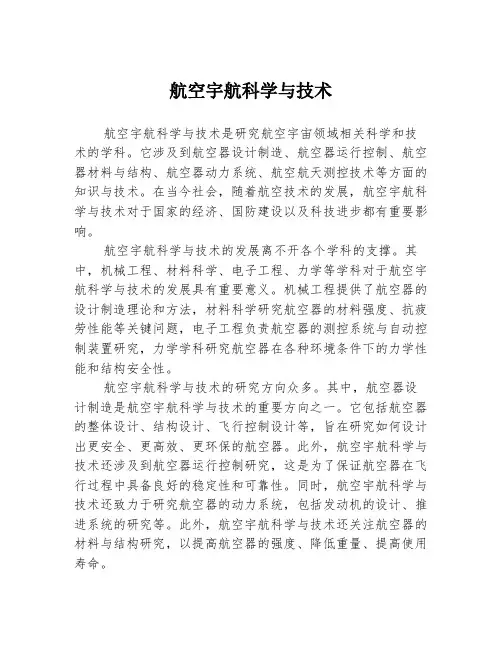 航空宇航科学与技术

航空宇航科学与技术是研究航空宇宙领域相关科学和技术的学科。它涉及到航空器设计制造、航空器运行控制、航空器材料与结构、航空器动力系统、航空航天测控技术等方面的知识与技术。在当今社会，随着航空技术的发展，航空宇航科学与技术对于国家的经济、国防建设以及科技进步都有重要影响。

航空宇航科学与技术的发展离不开各个学科的支撑。其中，机械工程、材料科学、电子工程、力学等学科对于航空宇航科学与技术的发展具有重要意义。机械工程提供了航空器的设计制造理论和方法，材料科学研究航空器的材料强度、抗疲劳性能等关键问题，电子工程负责航空器的测控系统与自动控制装置研究，力学学科研究航空器在各种环境条件下的力学性能和结构安全性。

航空宇航科学与技术的研究方向众多。其中，航空器设计制造是航空宇航科学与技术的重要方向之一。它包括航空器的整体设计、结构设计、飞行控制设计等，旨在研究如何设计出更安全、更高效、更环保的航空器。此外，航空宇航科学与技术还涉及到航空器运行控制研究，这是为了保证航空器在飞行过程中具备良好的稳定性和可靠性。同时，航空宇航科学与技术还致力于研究航空器的动力系统，包括发动机的设计、推进系统的研究等。此外，航空宇航科学与技术还关注航空器的材料与结构研究，以提高航空器的强度、降低重量、提高使用寿命。